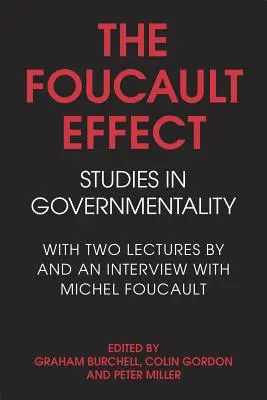 THE FOUCAULT EFFECT

STUDIES IN GOVERNMENTALITY

WITH TWO LECTURES BY AND AN INTERVIEW WITH MICHEL FOUCAULT

EDITED BY
GRAHAM BURCHELL, COLIN GORDON AND PETER MILLER